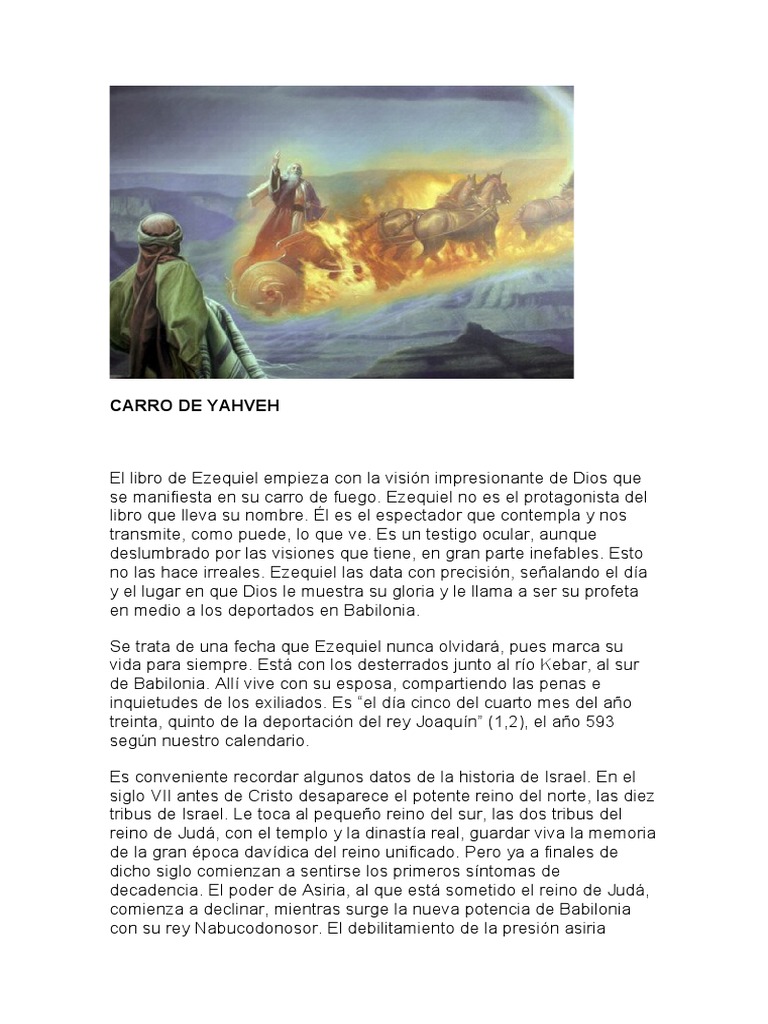 CARRO DE YAHVEH

El libro de Ezequiel empieza con la visión impresionante de Dios que se manifiesta en su carro de fuego. Ezequiel no es el protagonista del libro que lleva su nombre. Él es el espectador que contempla y nos transmite, como puede, lo que ve. Es un testigo ocular, aunque deslumbrado por las visiones que tiene, en gran parte inefables. Esto no las hace irreales. Ezequiel las data con precisión, señalando el día y el lugar en que Dios le muestra su gloria y le llama a ser su profeta en medio a los deportados en Babilonia.

Se trata de una fecha que Ezequiel nunca olvidará, pues marca su vida para siempre. Está con los desterrados junto al río Kebar, al sur de Babilonia. Allí vive con su esposa, compartiendo las penas e inquietudes de los exiliados. Es "el día cinco del cuarto mes del año treinta, quinto de la deportación del rey Joaquín" (1,2), el año 593 según nuestro calendario.

Es conveniente recordar algunos datos de la historia de Israel. En el siglo VII antes de Cristo desaparece el potente reino del norte, las diez tribus de Israel. Le toca al pequeño reino del sur, las dos tribus del reino de Judá, con el templo y la dinastía real, guardar viva la memoria de la gran época davídica del reino unificado. Pero ya a finales de dicho siglo comienzan a sentirse los primeros síntomas de decadencia. El poder de Asiria, al que está sometido el reino de Judá, comienza a declinar, mientras surge la nueva potencia de Babilonia con su rey Nabucodonosor. El debilitamiento de la presión asiria